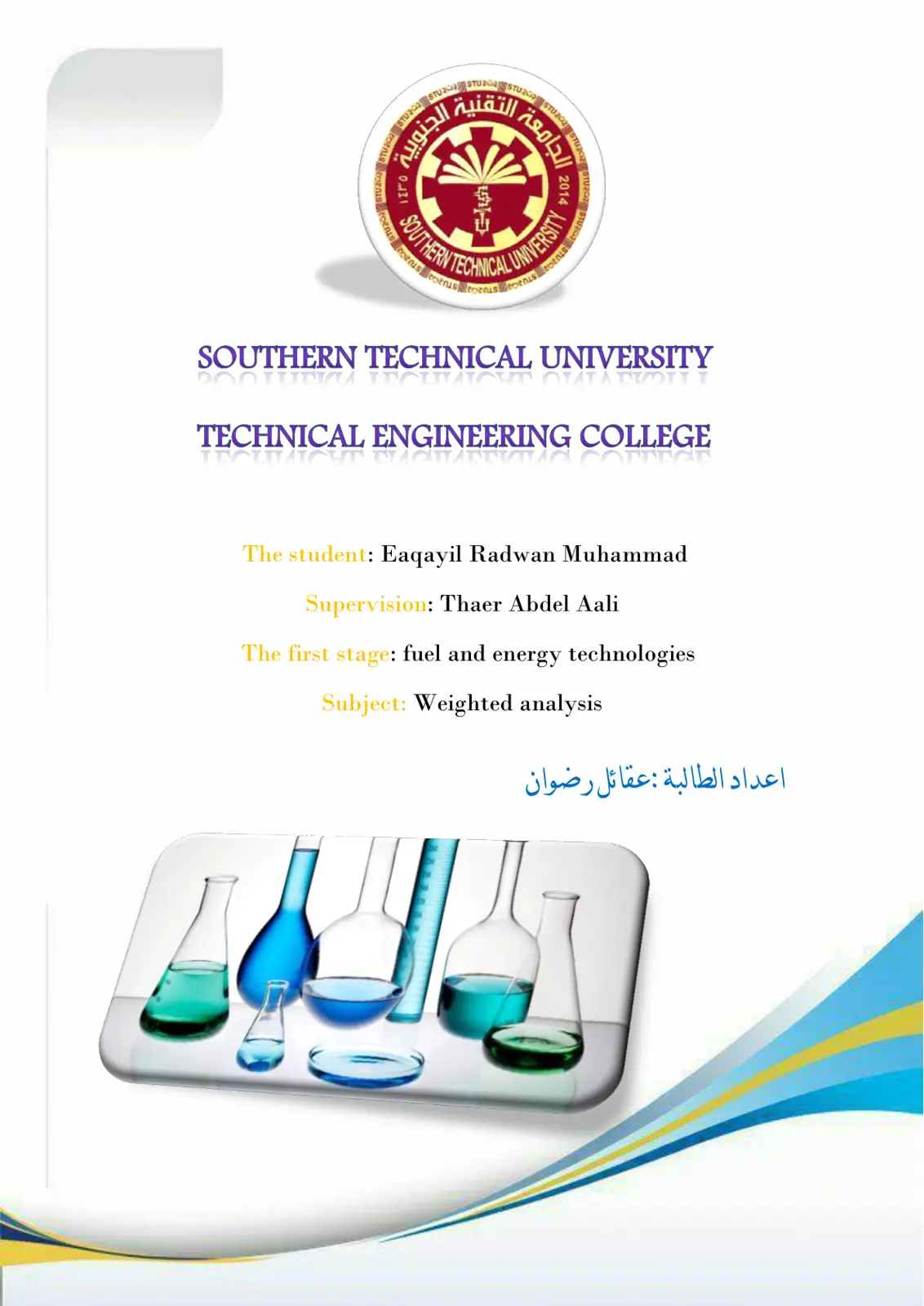 الجامعة التقنية الجنوبية
SOUTHERN TECHNICAL UNIVERSITY
2014
١٤٣٥

SOUTHERN TECHNICAL UNIVERSITY

TECHNICAL ENGINEERING COLLEGE

The student: Eaqayil Radwan Muhammad

Supervision: Thaer Abdel Aali

The first stage: fuel and energy technologies

Subject: Weighted analysis

اعداد الطالبة :عقائل رضوان